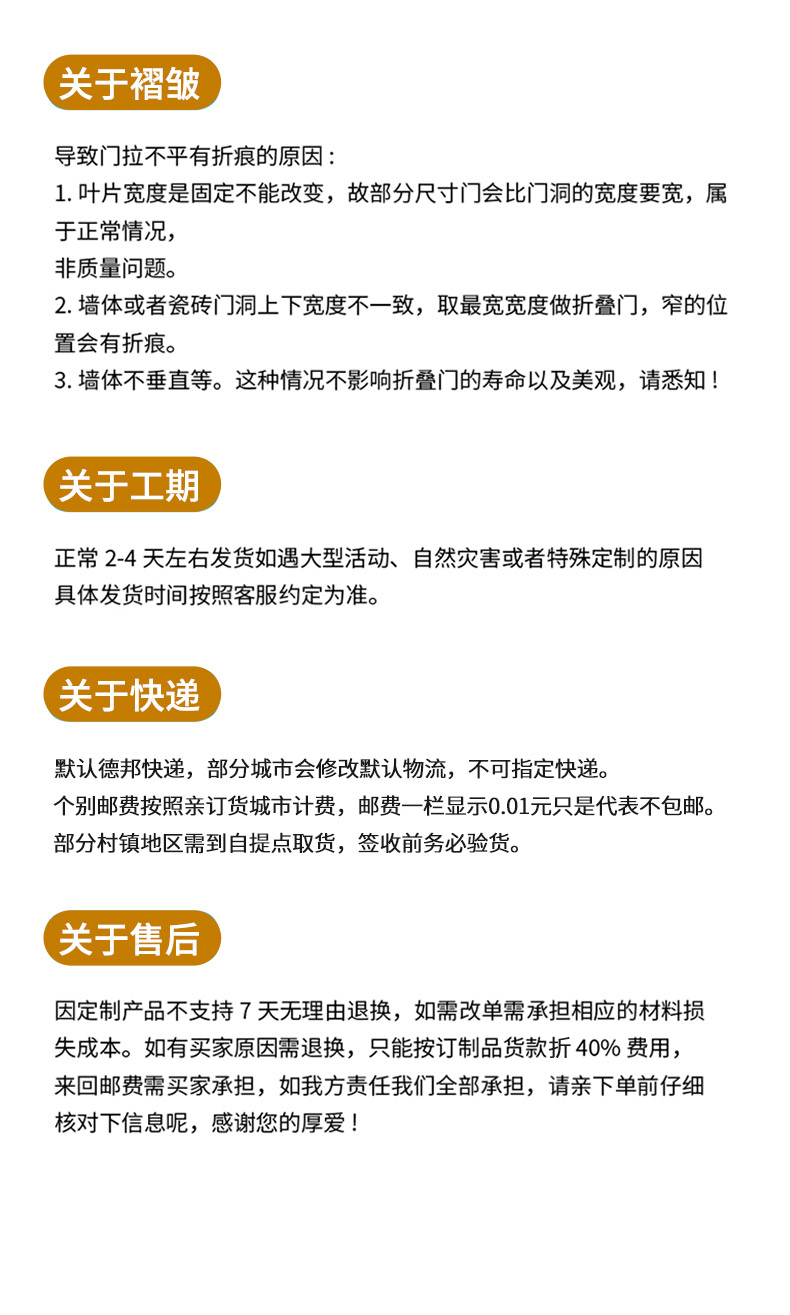 关于褶皱

导致门拉不平有折痕的原因：
1. 叶片宽度是固定不能改变，故部分尺寸门会比门洞的宽度要宽，属于正常情况，
非质量问题。
2. 墙体或者瓷砖门洞上下宽度不一致，取最宽宽度做折叠门，窄的位置会有折痕。
3. 墙体不垂直等。这种情况不影响折叠门的寿命以及美观，请悉知！

关于工期

正常 2-4 天左右发货如遇大型活动、自然灾害或者特殊定制的原因具体发货时间按照客服约定为准。

关于快递

默认德邦快递，部分城市会修改默认物流，不可指定快递。
个别邮费按照亲订货城市计费，邮费一栏显示0.01元只是代表不包邮。
部分村镇地区需到自提点取货，签收前务必验货。

关于售后

因定制产品不支持 7 天无理由退换，如需改单需承担相应的材料损失成本。如有买家原因需退换，只能按订制品货款折 40% 费用，来回邮费需买家承担，如我方责任我们全部承担，请亲下单前仔细核对下信息呢，感谢您的厚爱！